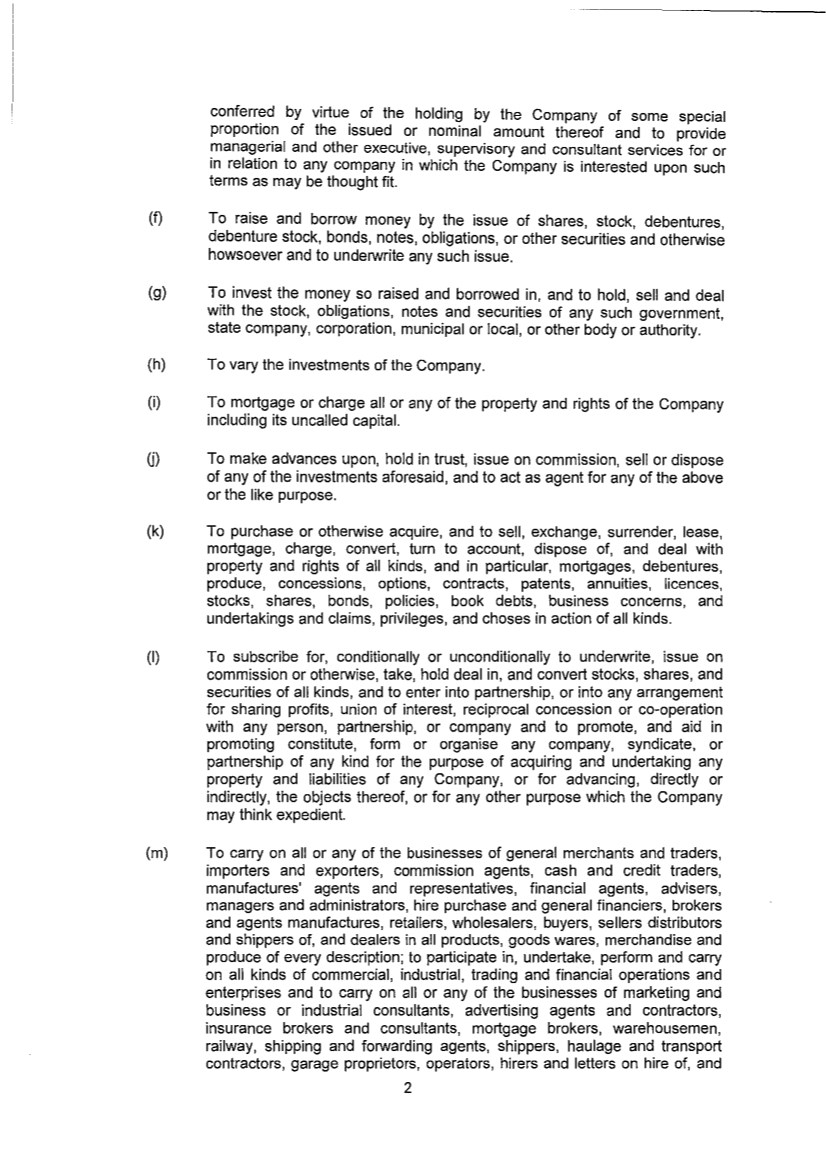 conferred by virtue of the holding by the Company of some special proportion of the issued or nominal amount thereof and to provide managerial and other executive, supervisory and consultant services for or in relation to any company in which the Company is interested upon such terms as may be thought fit.

(f) To raise and borrow money by the issue of shares, stock, debentures, debenture stock, bonds, notes, obligations, or other securities and otherwise howsoever and to underwrite any such issue.

(g) To invest the money so raised and borrowed in, and to hold, sell and deal with the stock, obligations, notes and securities of any such government, state company, corporation, municipal or local, or other body or authority.

(h) To vary the investments of the Company.

(i) To mortgage or charge all or any of the property and rights of the Company including its uncalled capital.

(j) To make advances upon, hold in trust, issue on commission, sell or dispose of any of the investments aforesaid, and to act as agent for any of the above or the like purpose.

(k) To purchase or otherwise acquire, and to sell, exchange, surrender, lease, mortgage, charge, convert, turn to account, dispose of, and deal with property and rights of all kinds, and in particular, mortgages, debentures, produce, concessions, options, contracts, patents, annuities, licences, stocks, shares, bonds, policies, book debts, business concerns, and undertakings and claims, privileges, and choses in action of all kinds.

(l) To subscribe for, conditionally or unconditionally to underwrite, issue on commission or otherwise, take, hold deal in, and convert stocks, shares, and securities of all kinds, and to enter into partnership, or into any arrangement for sharing profits, union of interest, reciprocal concession or co-operation with any person, partnership, or company and to promote, and aid in promoting constitute, form or organise any company, syndicate, or partnership of any kind for the purpose of acquiring and undertaking any property and liabilities of any Company, or for advancing, directly or indirectly, the objects thereof, or for any other purpose which the Company may think expedient.

(m) To carry on all or any of the businesses of general merchants and traders, importers and exporters, commission agents, cash and credit traders, manufactures' agents and representatives, financial agents, advisers, managers and administrators, hire purchase and general financiers, brokers and agents manufactures, retailers, wholesalers, buyers, sellers distributors and shippers of, and dealers in all products, goods wares, merchandise and produce of every description; to participate in, undertake, perform and carry on all kinds of commercial, industrial, trading and financial operations and enterprises and to carry on all or any of the businesses of marketing and business or industrial consultants, advertising agents and contractors, insurance brokers and consultants, mortgage brokers, warehousemen, railway, shipping and forwarding agents, shippers, haulage and transport contractors, garage proprietors, operators, hirers and letters on hire of, and

2